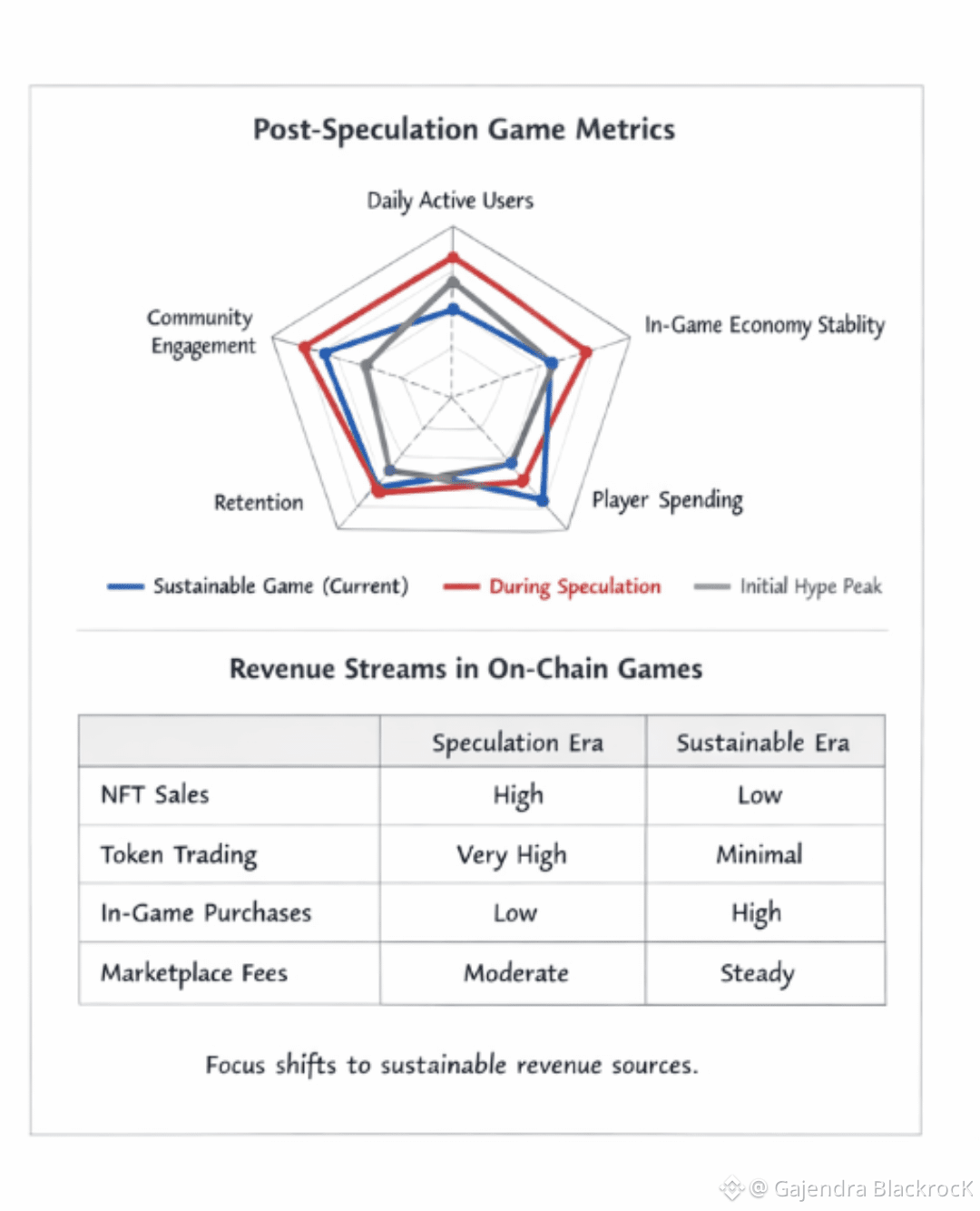 Post-Speculation Game Metrics

Daily Active Users

In-Game Economy Stablity

Player Spending

Retention

Community Engagement

Sustainable Game (Current)
During Speculation
Initial Hype Peak

Revenue Streams in On-Chain Games

| | Speculation Era | Sustainable Era |
|---|---|---|
| NFT Sales | High | Low |
| Token Trading | Very High | Minimal |
| In-Game Purchases | Low | High |
| Marketplace Fees | Moderate | Steady |

Focus shifts to sustainable revenue sources.

@ Gajendra BlackrocK